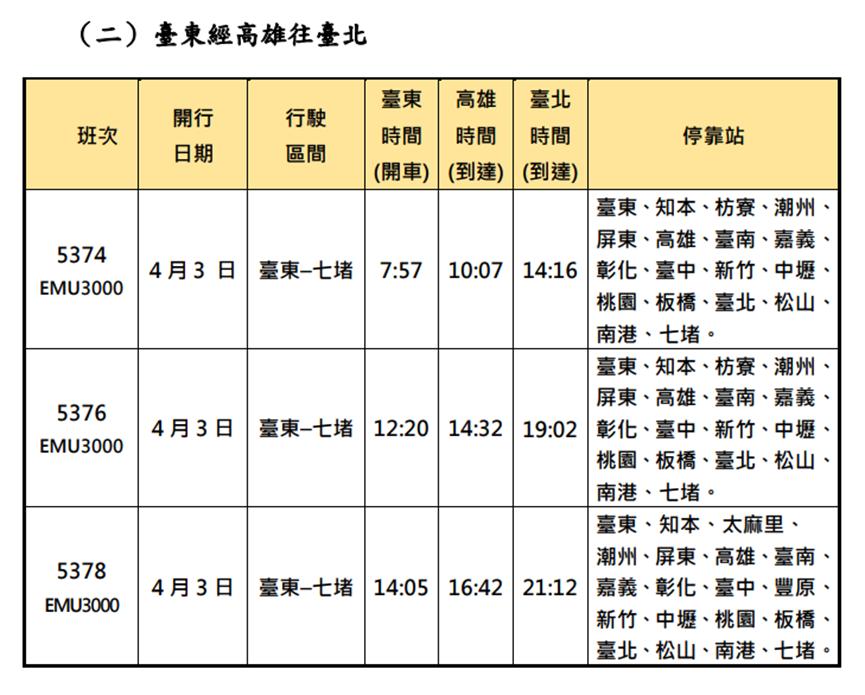 （二）臺東經高雄往臺北

| 班次 | 開行日期 | 行駛區間 | 臺東時間(開車) | 高雄時間(到達) | 臺北時間(到達) | 停靠站 |
|---|---|---|---|---|---|---|
| 5374 EMU3000 | 4月3 日 | 臺東–七堵 | 7:57 | 10:07 | 14:16 | 臺東、知本、枋寮、潮州、屏東、高雄、臺南、嘉義、彰化、臺中、新竹、中壢、桃園、板橋、臺北、松山、南港、七堵。 |
| 5376 EMU3000 | 4月3日 | 臺東–七堵 | 12:20 | 14:32 | 19:02 | 臺東、知本、枋寮、潮州、屏東、高雄、臺南、嘉義、彰化、臺中、新竹、中壢、桃園、板橋、臺北、松山、南港、七堵。 |
| 5378 EMU3000 | 4月3日 | 臺東–七堵 | 14:05 | 16:42 | 21:12 | 臺東、知本、太麻里、潮州、屏東、高雄、臺南、嘉義、彰化、臺中、豐原、新竹、中壢、桃園、板橋、臺北、松山、南港、七堵。 |